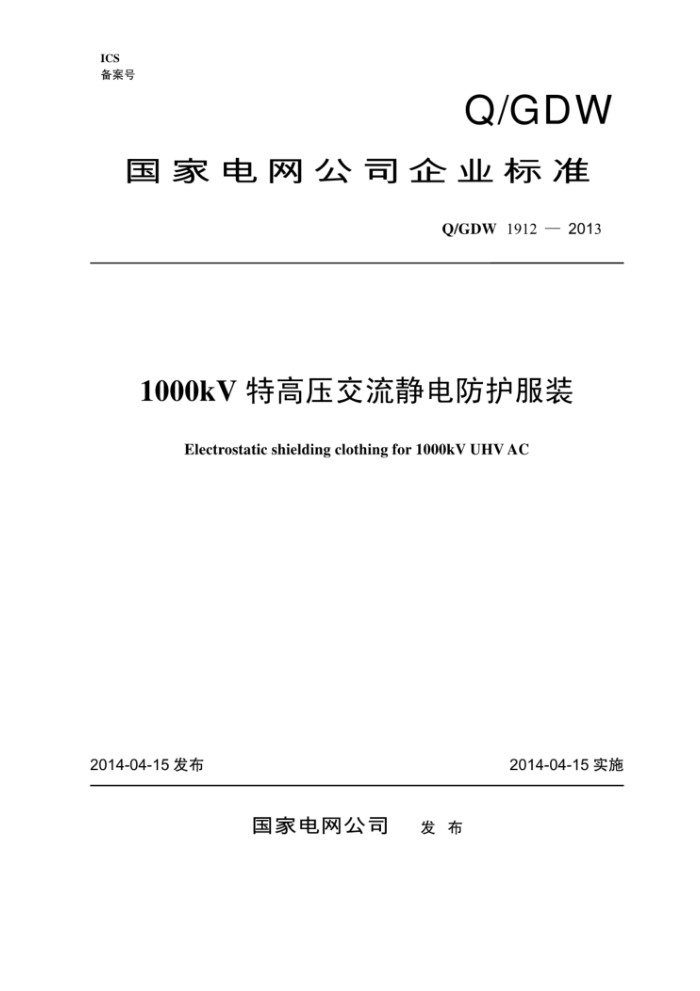 ICS
备案号

Q/GDW

国家电网公司企业标准

Q/GDW 1912 — 2013

1000kV 特高压交流静电防护服装

Electrostatic shielding clothing for 1000kV UHV AC

2014-04-15 发布

2014-04-15 实施

国家电网公司 发 布